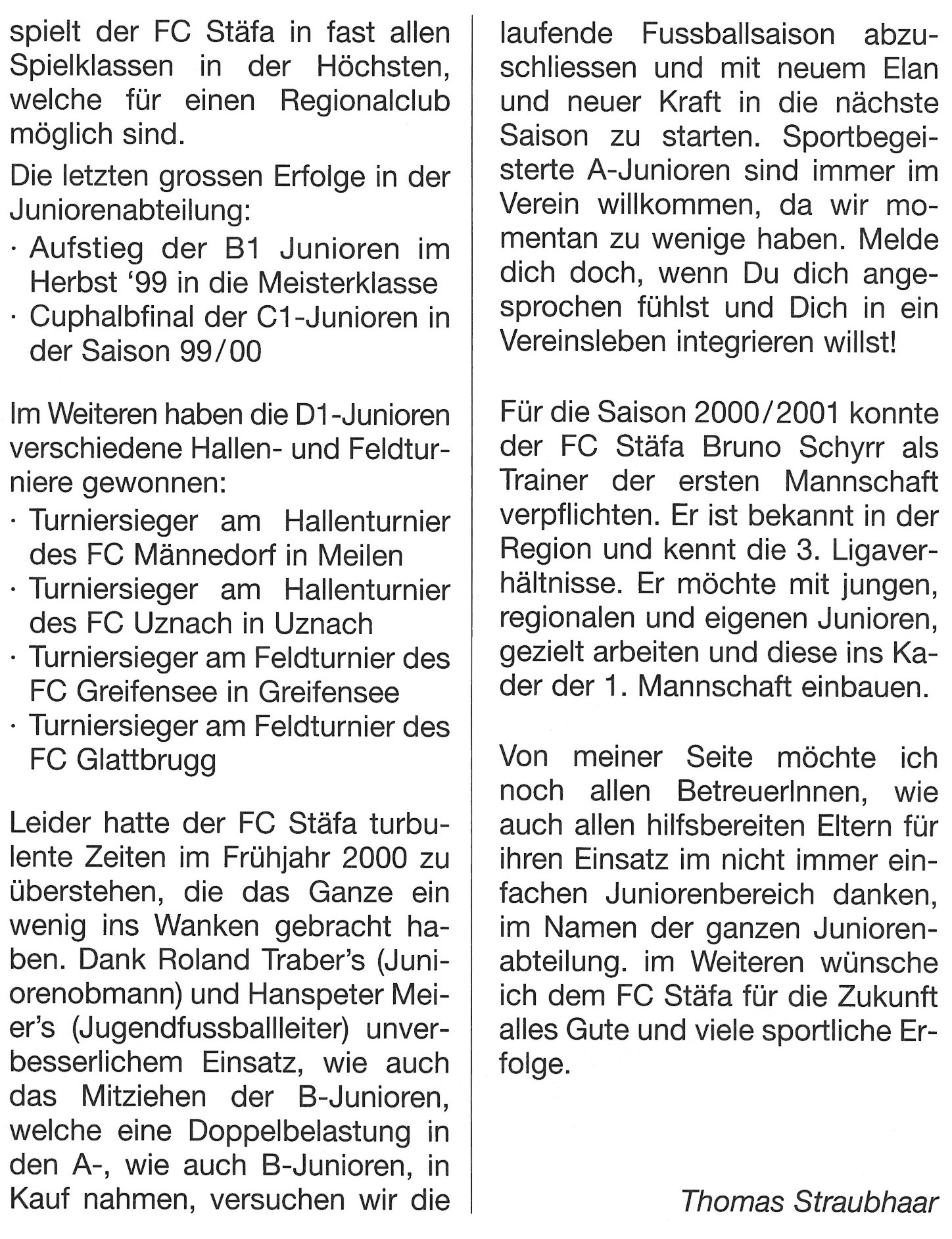 spielt der FC Stäfa in fast allen Spielklassen in der Höchsten, welche für einen Regionalclub möglich sind.

Die letzten grossen Erfolge in der Juniorenabteilung:
· Aufstieg der B1 Junioren im Herbst '99 in die Meisterklasse
· Cuphalbfinal der C1-Junioren in der Saison 99/00

Im Weiteren haben die D1-Junioren verschiedene Hallen- und Feldturniere gewonnen:
· Turniersieger am Hallenturnier des FC Männedorf in Meilen
· Turniersieger am Hallenturnier des FC Uznach in Uznach
· Turniersieger am Feldturnier des FC Greifensee in Greifensee
· Turniersieger am Feldturnier des FC Glattbrugg

Leider hatte der FC Stäfa turbulente Zeiten im Frühjahr 2000 zu überstehen, die das Ganze ein wenig ins Wanken gebracht haben. Dank Roland Traber's (Juniorenobmann) und Hanspeter Meier's (Jugendfussballleiter) unverbesserlichem Einsatz, wie auch das Mitziehen der B-Junioren, welche eine Doppelbelastung in den A-, wie auch B-Junioren, in Kauf nahmen, versuchen wir die laufende Fussballsaison abzuschliessen und mit neuem Elan und neuer Kraft in die nächste Saison zu starten. Sportbegeisterte A-Junioren sind immer im Verein willkommen, da wir momentan zu wenige haben. Melde dich doch, wenn Du dich angesprochen fühlst und Dich in ein Vereinsleben integrieren willst!

Für die Saison 2000/2001 konnte der FC Stäfa Bruno Schyrr als Trainer der ersten Mannschaft verpflichten. Er ist bekannt in der Region und kennt die 3. Ligaverhältnisse. Er möchte mit jungen, regionalen und eigenen Junioren, gezielt arbeiten und diese ins Kader der 1. Mannschaft einbauen.

Von meiner Seite möchte ich noch allen BetreuerInnen, wie auch allen hilfsbereiten Eltern für ihren Einsatz im nicht immer einfachen Juniorenbereich danken, im Namen der ganzen Juniorenabteilung. im Weiteren wünsche ich dem FC Stäfa für die Zukunft alles Gute und viele sportliche Erfolge.

Thomas Straubhaar